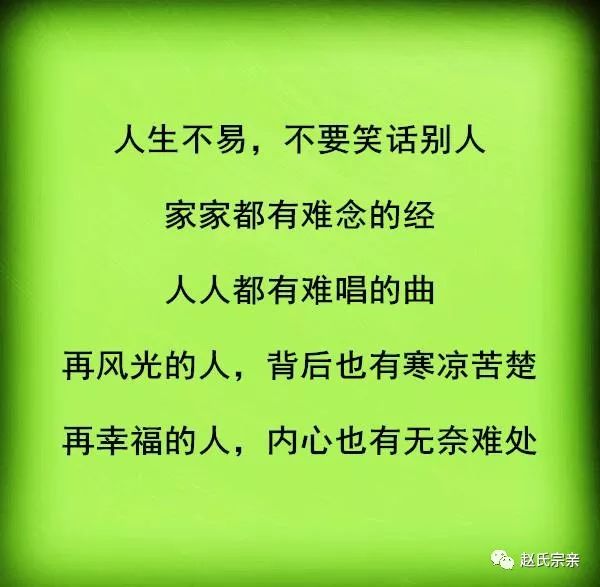 人生不易，不要笑话别人

家家都有难念的经

人人都有难唱的曲

再风光的人，背后也有寒凉苦楚

再幸福的人，内心也有无奈难处

赵氏宗亲